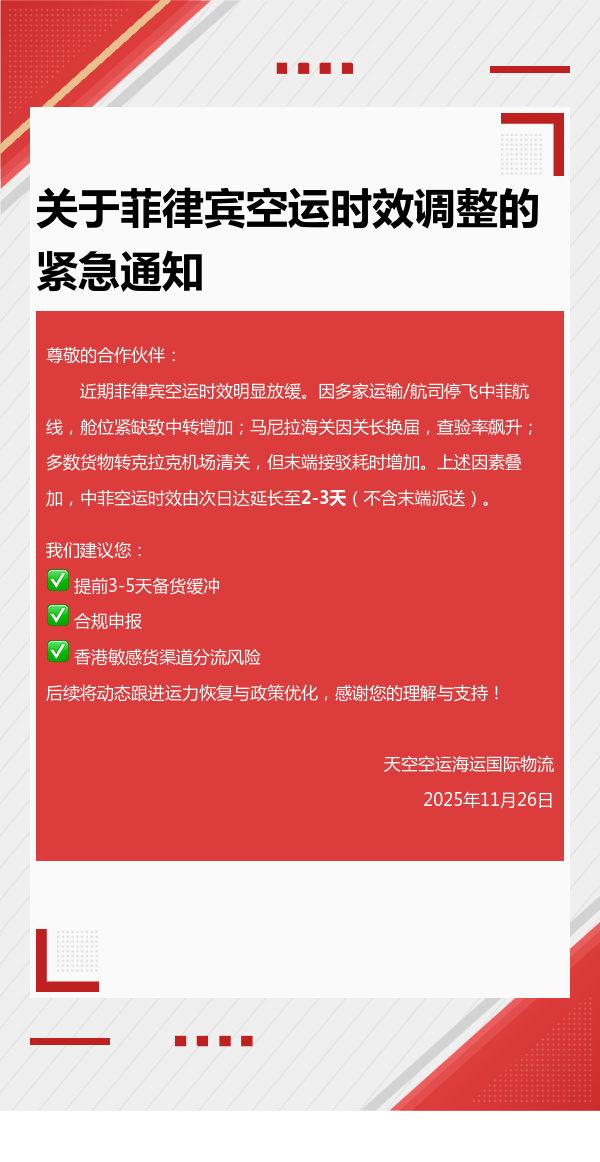 关于菲律宾空运时效调整的紧急通知

尊敬的合作伙伴：

近期菲律宾空运时效明显放缓。因多家运输/航司停飞中菲航线，舱位紧缺致中转增加；马尼拉海关因关长换届，查验率飙升；多数货物转克拉克机场清关，但末端接驳耗时增加。上述因素叠加，中菲空运时效由次日达延长至2-3天（不含末端派送）。

我们建议您：
✅ 提前3-5天备货缓冲
✅ 合规申报
✅ 香港敏感货渠道分流风险
后续将动态跟进运力恢复与政策优化，感谢您的理解与支持！

天空空运海运国际物流
2025年11月26日